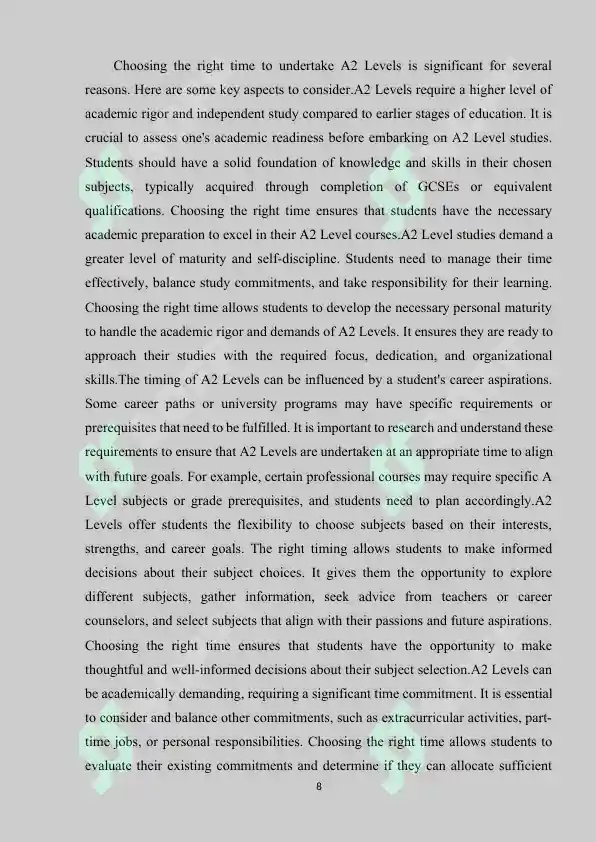 Choosing the right time to undertake A2 Levels is significant for several reasons. Here are some key aspects to consider.A2 Levels require a higher level of academic rigor and independent study compared to earlier stages of education. It is crucial to assess one's academic readiness before embarking on A2 Level studies. Students should have a solid foundation of knowledge and skills in their chosen subjects, typically acquired through completion of GCSEs or equivalent qualifications. Choosing the right time ensures that students have the necessary academic preparation to excel in their A2 Level courses.A2 Level studies demand a greater level of maturity and self-discipline. Students need to manage their time effectively, balance study commitments, and take responsibility for their learning. Choosing the right time allows students to develop the necessary personal maturity to handle the academic rigor and demands of A2 Levels. It ensures they are ready to approach their studies with the required focus, dedication, and organizational skills.The timing of A2 Levels can be influenced by a student's career aspirations. Some career paths or university programs may have specific requirements or prerequisites that need to be fulfilled. It is important to research and understand these requirements to ensure that A2 Levels are undertaken at an appropriate time to align with future goals. For example, certain professional courses may require specific A Level subjects or grade prerequisites, and students need to plan accordingly.A2 Levels offer students the flexibility to choose subjects based on their interests, strengths, and career goals. The right timing allows students to make informed decisions about their subject choices. It gives them the opportunity to explore different subjects, gather information, seek advice from teachers or career counselors, and select subjects that align with their passions and future aspirations. Choosing the right time ensures that students have the opportunity to make thoughtful and well-informed decisions about their subject selection.A2 Levels can be academically demanding, requiring a significant time commitment. It is essential to consider and balance other commitments, such as extracurricular activities, part-time jobs, or personal responsibilities. Choosing the right time allows students to evaluate their existing commitments and determine if they can allocate sufficient

8